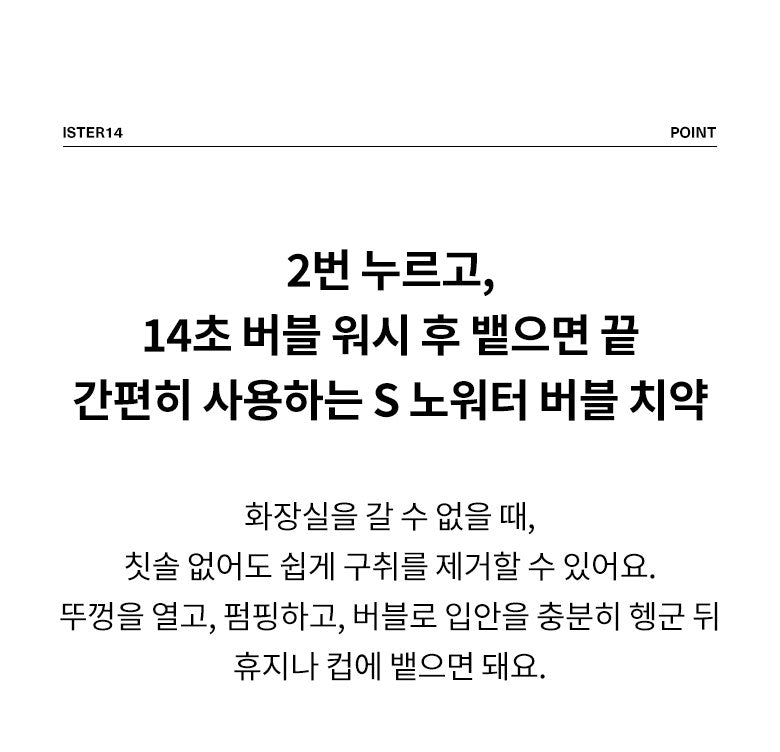 ISTER14

POINT

2번 누르고,
14초 버블 워시 후 뱉으면 끝
간편히 사용하는 S 노워터 버블 치약

화장실을 갈 수 없을 때,
칫솔 없어도 쉽게 구취를 제거할 수 있어요.
뚜껑을 열고, 펌핑하고, 버블로 입안을 충분히 헹군 뒤
휴지나 컵에 뱉으면 돼요.